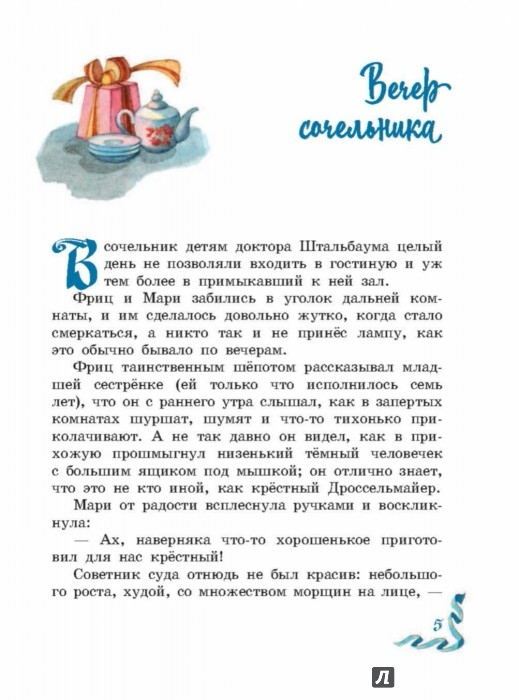 Вечер сочельника

В сочельник детям доктора Штальбаума целый день не позволяли входить в гостиную и уж тем более в примыкавший к ней зал.

Фриц и Мари забились в уголок дальней комнаты, и им сделалось довольно жутко, когда стало смеркаться, а никто так и не принёс лампу, как это обычно бывало по вечерам.

Фриц таинственным шёпотом рассказывал младшей сестрёнке (ей только что исполнилось семь лет), что он с раннего утра слышал, как в запертых комнатах шуршат, шумят и что-то тихонько приколачивают. А не так давно он видел, как в прихожую прошмыгнул низенький тёмный человечек с большим ящиком под мышкой; он отлично знает, что это не кто иной, как крёстный Дроссельмайер.

Мари от радости всплеснула ручками и воскликнула:

— Ах, наверняка что-то хорошенькое приготовил для нас крёстный!

Советник суда отнюдь не был красив: небольшого роста, худой, со множеством морщин на лице, —

5

Л